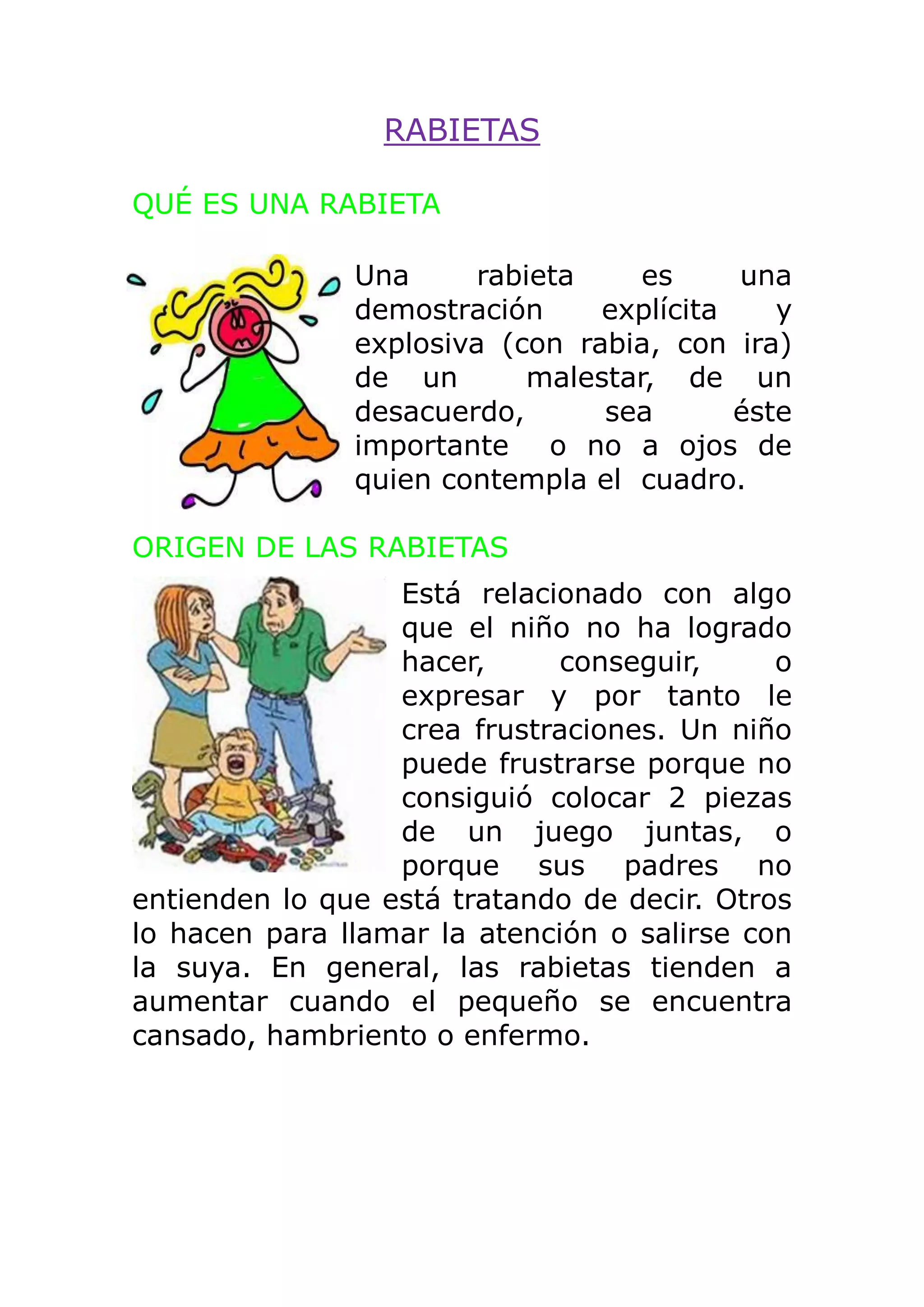 RABIETAS

QUÉ ES UNA RABIETA

Una rabieta es una demostración explícita y explosiva (con rabia, con ira) de un malestar, de un desacuerdo, sea éste importante o no a ojos de quien contempla el cuadro.

ORIGEN DE LAS RABIETAS

Está relacionado con algo que el niño no ha logrado hacer, conseguir, o expresar y por tanto le crea frustraciones. Un niño puede frustrarse porque no consiguió colocar 2 piezas de un juego juntas, o porque sus padres no entienden lo que está tratando de decir. Otros lo hacen para llamar la atención o salirse con la suya. En general, las rabietas tienden a aumentar cuando el pequeño se encuentra cansado, hambriento o enfermo.